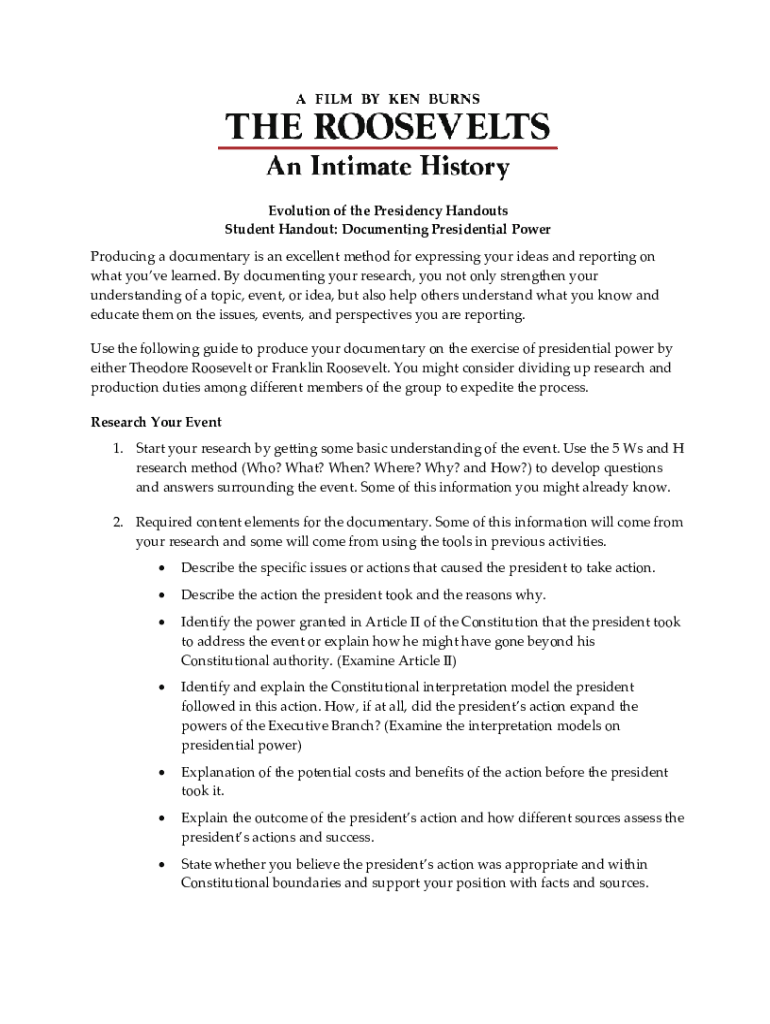 A FILM BY KEN BURNS
THE ROOSEVELTS
An Intimate History

Evolution of the Presidency Handouts
Student Handout: Documenting Presidential Power

Producing a documentary is an excellent method for expressing your ideas and reporting on what you've learned. By documenting your research, you not only strengthen your understanding of a topic, event, or idea, but also help others understand what you know and educate them on the issues, events, and perspectives you are reporting.

Use the following guide to produce your documentary on the exercise of presidential power by either Theodore Roosevelt or Franklin Roosevelt. You might consider dividing up research and production duties among different members of the group to expedite the process.

Research Your Event

1. Start your research by getting some basic understanding of the event. Use the 5 Ws and H research method (Who? What? When? Where? Why? and How?) to develop questions and answers surrounding the event. Some of this information you might already know.

2. Required content elements for the documentary. Some of this information will come from your research and some will come from using the tools in previous activities.
• Describe the specific issues or actions that caused the president to take action.
• Describe the action the president took and the reasons why.
• Identify the power granted in Article II of the Constitution that the president took to address the event or explain how he might have gone beyond his Constitutional authority. (Examine Article II)
• Identify and explain the Constitutional interpretation model the president followed in this action. How, if at all, did the president's action expand the powers of the Executive Branch? (Examine the interpretation models on presidential power)
• Explanation of the potential costs and benefits of the action before the president took it.
• Explain the outcome of the president's action and how different sources assess the president's actions and success.
• State whether you believe the president's action was appropriate and within Constitutional boundaries and support your position with facts and sources.